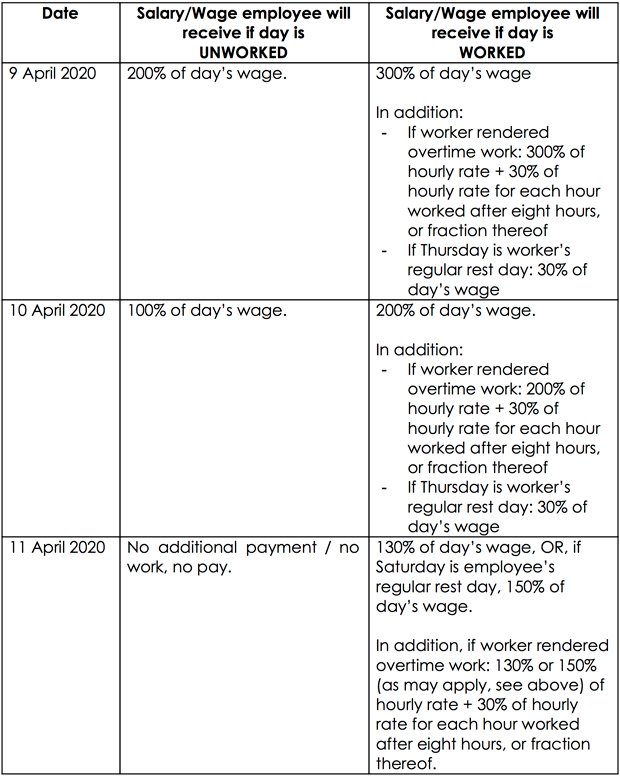 | Date | Salary/Wage employee will receive if day is UNWORKED | Salary/Wage employee will receive if day is WORKED |
|---|---|---|
| 9 April 2020 | 200% of day's wage. | 300% of day's wage<br><br>In addition:<br>- If worker rendered overtime work: 300% of hourly rate + 30% of hourly rate for each hour worked after eight hours, or fraction thereof<br>- If Thursday is worker's regular rest day: 30% of day's wage |
| 10 April 2020 | 100% of day's wage. | 200% of day's wage.<br><br>In addition:<br>- If worker rendered overtime work: 200% of hourly rate + 30% of hourly rate for each hour worked after eight hours, or fraction thereof<br>- If Thursday is worker's regular rest day: 30% of day's wage |
| 11 April 2020 | No additional payment / no work, no pay. | 130% of day's wage, OR, if Saturday is employee's regular rest day, 150% of day's wage.<br><br>In addition, if worker rendered overtime work: 130% or 150% (as may apply, see above) of hourly rate + 30% of hourly rate for each hour worked after eight hours, or fraction thereof. |